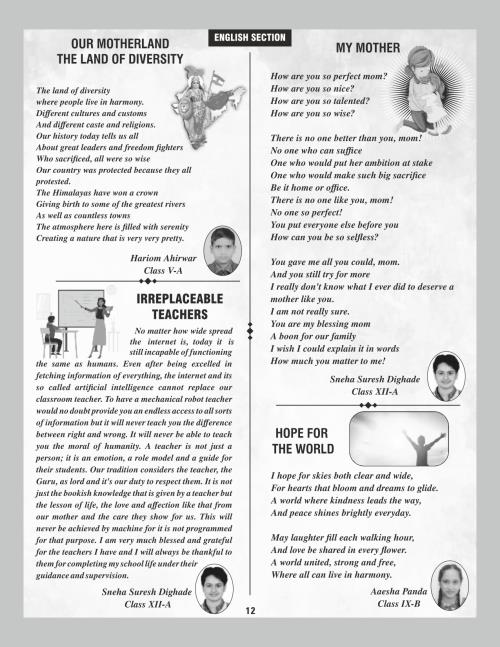 ENGLISH SECTION

OUR MOTHERLAND
THE LAND OF DIVERSITY

The land of diversity
where people live in harmony.
Different cultures and customs
And different caste and religions.
Our history today tells us all
About great leaders and freedom fighters
Who sacrificed, all were so wise
Our country was protected because they all protested.
The Himalayas have won a crown
Giving birth to some of the greatest rivers
As well as countless towns
The atmosphere here is filled with serenity
Creating a nature that is very very pretty.

Hariom Ahirwar
Class V-A

IRREPLACEABLE TEACHERS

No matter how wide spread the internet is, today it is still incapable of functioning the same as humans. Even after being excelled in fetching information of everything, the internet and its so called artificial intelligence cannot replace our classroom teacher. To have a mechanical robot teacher would no doubt provide you an endless access to all sorts of information but it will never teach you the difference between right and wrong. It will never be able to teach you the moral of humanity. A teacher is not just a person; it is an emotion, a role model and a guide for their students. Our tradition considers the teacher, the Guru, as lord and it's our duty to respect them. It is not just the bookish knowledge that is given by a teacher but the lesson of life, the love and affection like that from our mother and the care they show for us. This will never be achieved by machine for it is not programmed for that purpose. I am very much blessed and grateful for the teachers I have and I will always be thankful to them for completing my school life under their guidance and supervision.

Sneha Suresh Dighade
Class XII-A

MY MOTHER

How are you so perfect mom?
How are you so nice?
How are you so talented?
How are you so wise?

There is no one better than you, mom!
No one who can suffice
One who would put her ambition at stake
One who would make such big sacrifice
Be it home or office.
There is no one like you, mom!
No one so perfect!
You put everyone else before you
How can you be so selfless?

You gave me all you could, mom.
And you still try for more
I really don't know what I ever did to deserve a mother like you.
I am not really sure.
You are my blessing mom
A boon for our family
I wish I could explain it in words
How much you matter to me!

Sneha Suresh Dighade
Class XII-A

HOPE FOR THE WORLD

I hope for skies both clear and wide,
For hearts that bloom and dreams to glide.
A world where kindness leads the way,
And peace shines brightly everyday.

May laughter fill each walking hour,
And love be shared in every flower.
A world united, strong and free,
Where all can live in harmony.

Aaesha Panda
Class IX-B

12